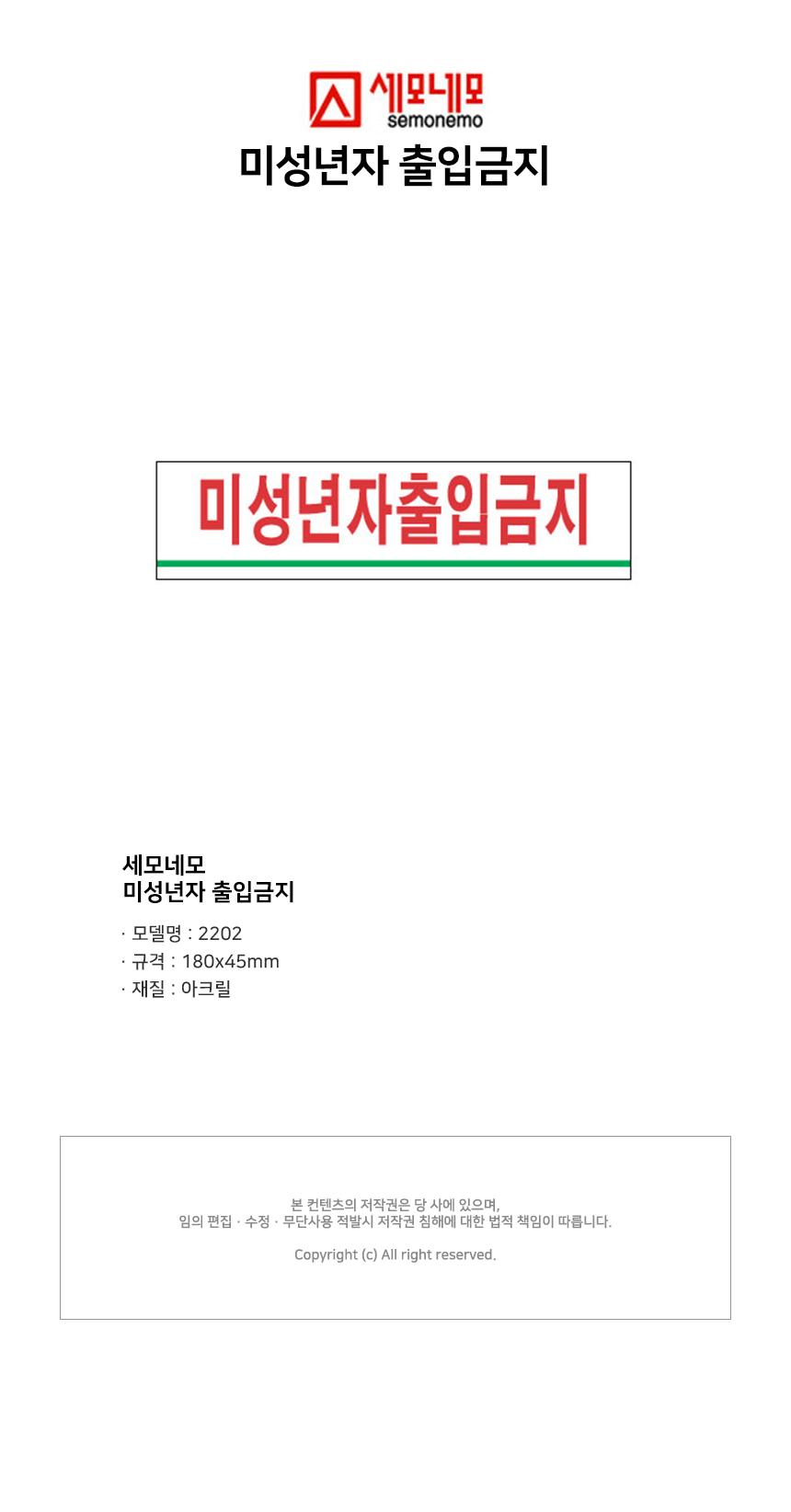 세모네모
semonemo

미성년자 출입금지

미성년자출입금지

세모네모
미성년자 출입금지

· 모델명 : 2202
· 규격 : 180x45mm
· 재질 : 아크릴

본 컨텐츠의 저작권은 당 사에 있으며,
임의 편집 · 수정 · 무단사용 적발시 저작권 침해에 대한 법적 책임이 따릅니다.

Copyright (c) All right reserved.